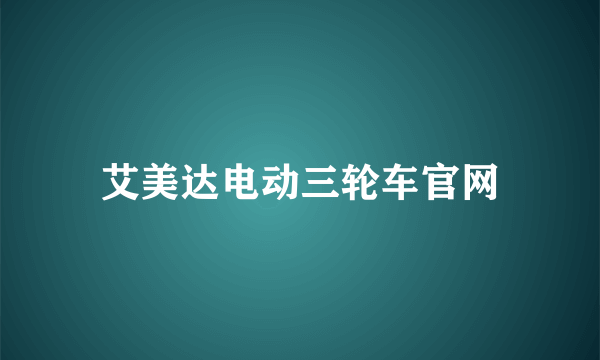 艾美达电动三轮车官网